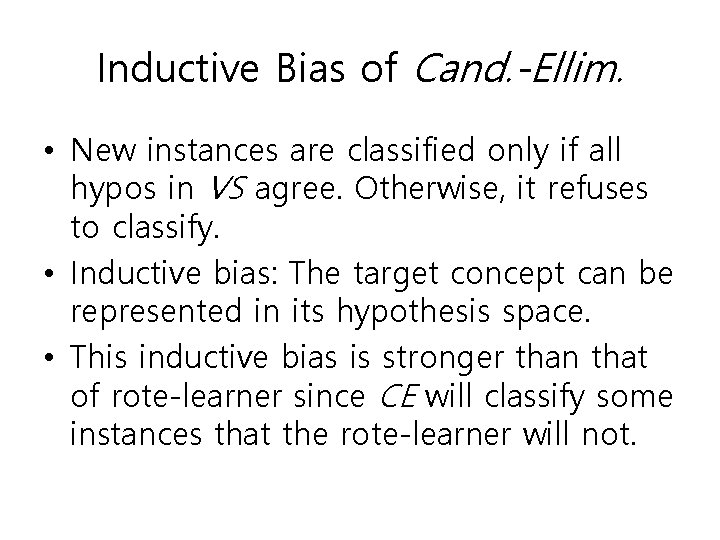 Inductive Bias of Cand.-Ellim.

• New instances are classified only if all hypos in VS agree. Otherwise, it refuses to classify.

• Inductive bias: The target concept can be represented in its hypothesis space.

• This inductive bias is stronger than that of rote-learner since CE will classify some instances that the rote-learner will not.